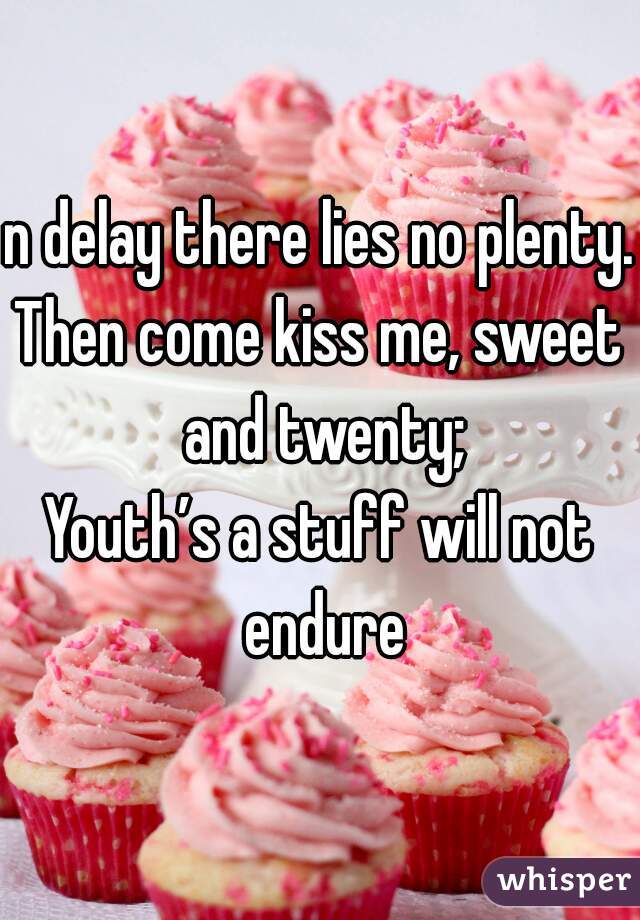 n delay there lies no plenty. Then come kiss me, sweet and twenty;
Youth’s a stuff will not endure

whisper